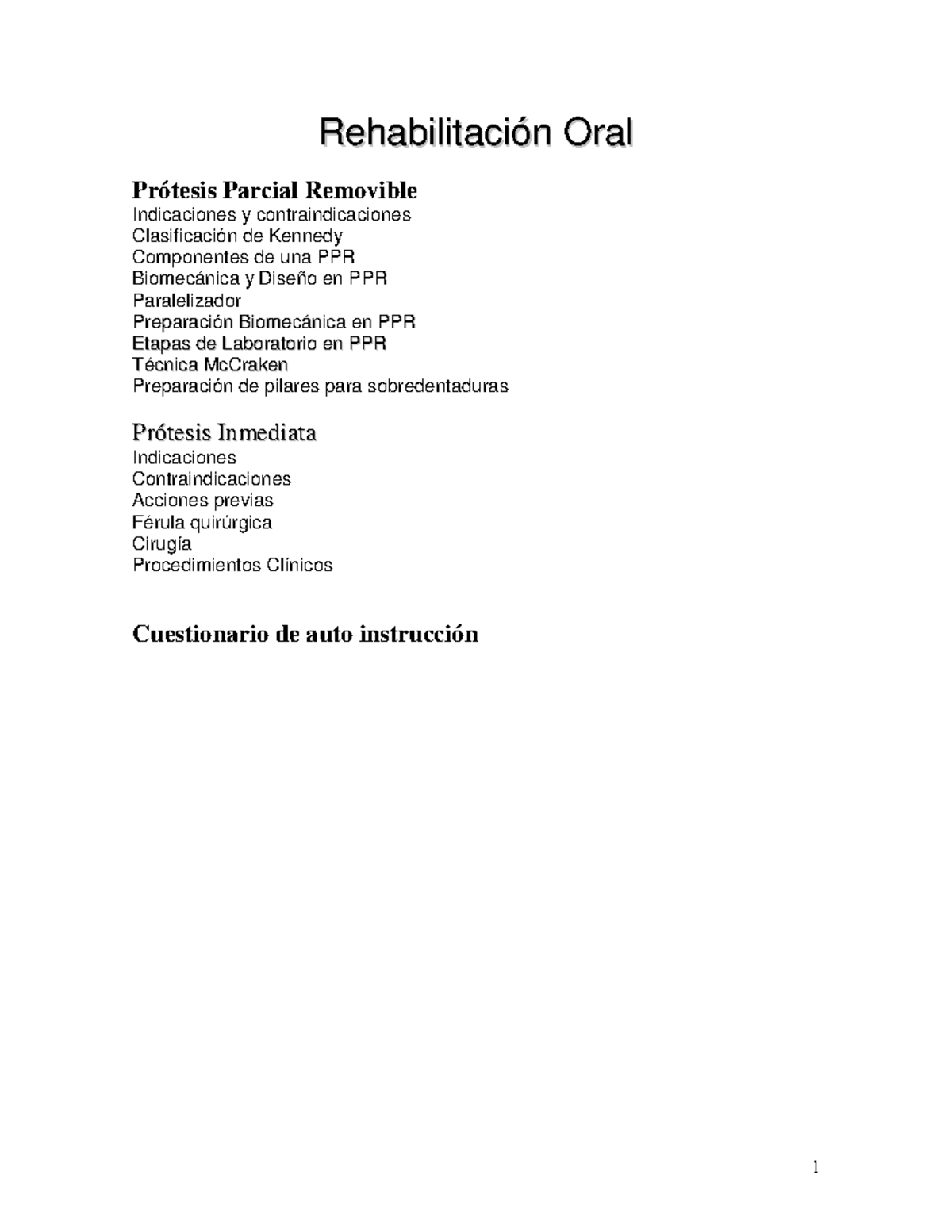 Rehabilitación Oral

Prótesis Parcial Removible
Indicaciones y contraindicaciones
Clasificación de Kennedy
Componentes de una PPR
Biomecánica y Diseño en PPR
Paralelizador
Preparación Biomecánica en PPR
Etapas de Laboratorio en PPR
Técnica McCraken
Preparación de pilares para sobredentaduras

Prótesis Inmediata
Indicaciones
Contraindicaciones
Acciones previas
Férula quirúrgica
Cirugía
Procedimientos Clínicos

Cuestionario de auto instrucción

1